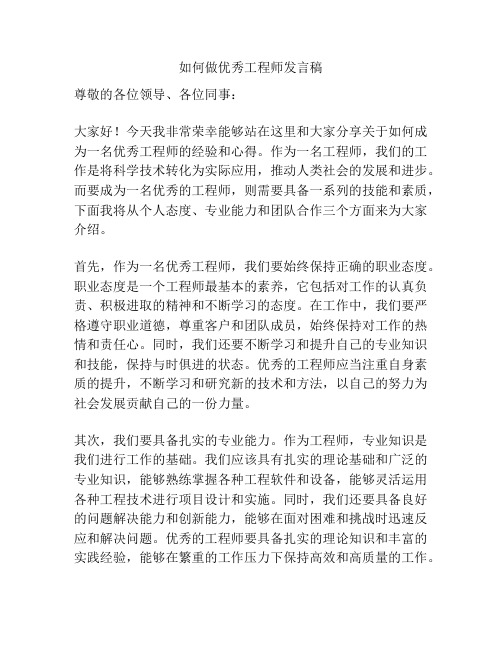 如何做优秀工程师发言稿

尊敬的各位领导、各位同事：

大家好！今天我非常荣幸能够站在这里和大家分享关于如何成为一名优秀工程师的经验和心得。作为一名工程师，我们的工作是将科学技术转化为实际应用，推动人类社会的发展和进步。而要成为一名优秀的工程师，则需要具备一系列的技能和素质，下面我将从个人态度、专业能力和团队合作三个方面来为大家介绍。

首先，作为一名优秀工程师，我们要始终保持正确的职业态度。职业态度是一个工程师最基本的素养，它包括对工作的认真负责、积极进取的精神和不断学习的态度。在工作中，我们要严格遵守职业道德，尊重客户和团队成员，始终保持对工作的热情和责任心。同时，我们还要不断学习和提升自己的专业知识和技能，保持与时俱进的状态。优秀的工程师应当注重自身素质的提升，不断学习和研究新的技术和方法，以自己的努力为社会发展贡献自己的一份力量。

其次，我们要具备扎实的专业能力。作为工程师，专业知识是我们进行工作的基础。我们应该具有扎实的理论基础和广泛的专业知识，能够熟练掌握各种工程软件和设备，能够灵活运用各种工程技术进行项目设计和实施。同时，我们还要具备良好的问题解决能力和创新能力，能够在面对困难和挑战时迅速反应和解决问题。优秀的工程师要具备扎实的理论知识和丰富的实践经验，能够在繁重的工作压力下保持高效和高质量的工作。